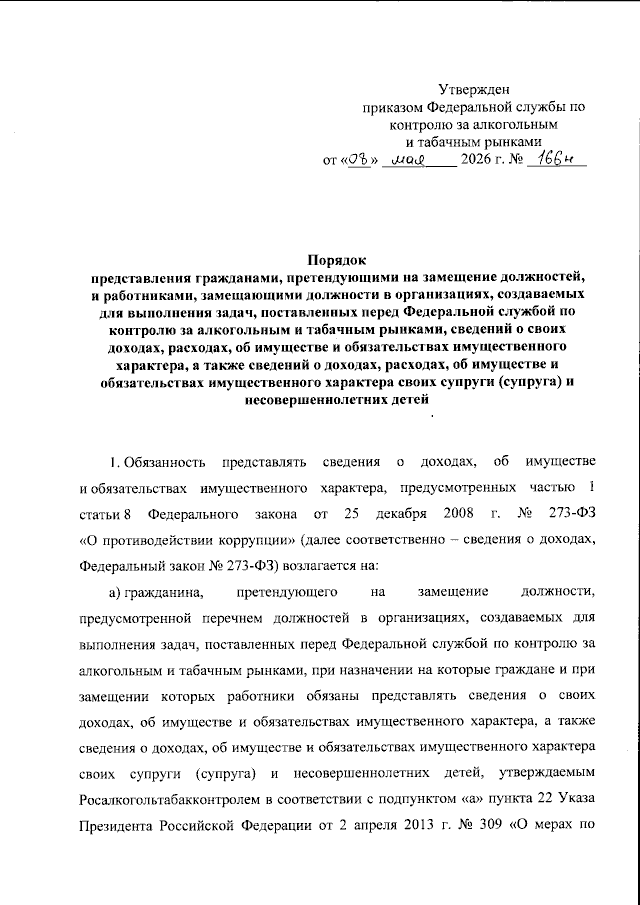 Утвержден
приказом Федеральной службы по контролю за алкогольным и табачным рынками
от «08» мая 2026 г. № 166н

Порядок
представления гражданами, претендующими на замещение должностей, и работниками, замещающими должности в организациях, создаваемых для выполнения задач, поставленных перед Федеральной службой по контролю за алкогольным и табачным рынками, сведений о своих доходах, расходах, об имуществе и обязательствах имущественного характера, а также сведений о доходах, расходах, об имуществе и обязательствах имущественного характера своих супруги (супруга) и несовершеннолетних детей

1. Обязанность представлять сведения о доходах, об имуществе и обязательствах имущественного характера, предусмотренных частью 1 статьи 8 Федерального закона от 25 декабря 2008 г. № 273-ФЗ «О противодействии коррупции» (далее соответственно – сведения о доходах, Федеральный закон № 273-ФЗ) возлагается на:

а) гражданина, претендующего на замещение должности, предусмотренной перечнем должностей в организациях, создаваемых для выполнения задач, поставленных перед Федеральной службой по контролю за алкогольным и табачным рынками, при назначении на которые граждане и при замещении которых работники обязаны представлять сведения о своих доходах, об имуществе и обязательствах имущественного характера, а также сведения о доходах, об имуществе и обязательствах имущественного характера своих супруги (супруга) и несовершеннолетних детей, утверждаемым Росалкогольтабакконтролем в соответствии с подпунктом «а» пункта 22 Указа Президента Российской Федерации от 2 апреля 2013 г. № 309 «О мерах по